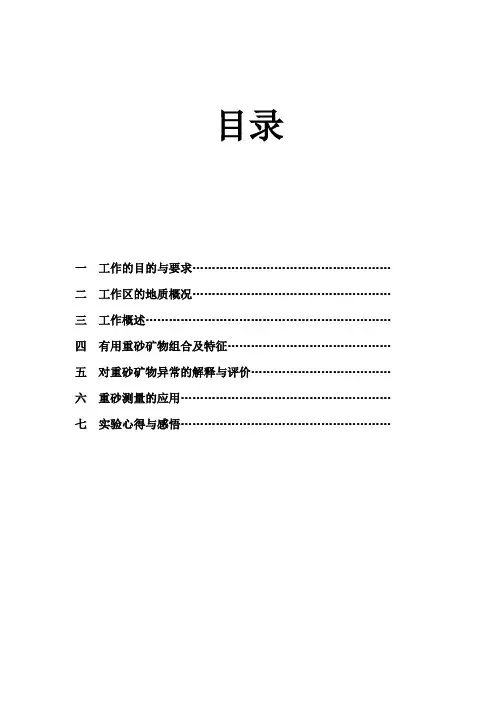 目录

一 工作的目的与要求

二 工作区的地质概况

三 工作概述

四 有用重砂矿物组合及特征

五 对重砂矿物异常的解释与评价

六 重砂测量的应用

七 实验心得与感悟